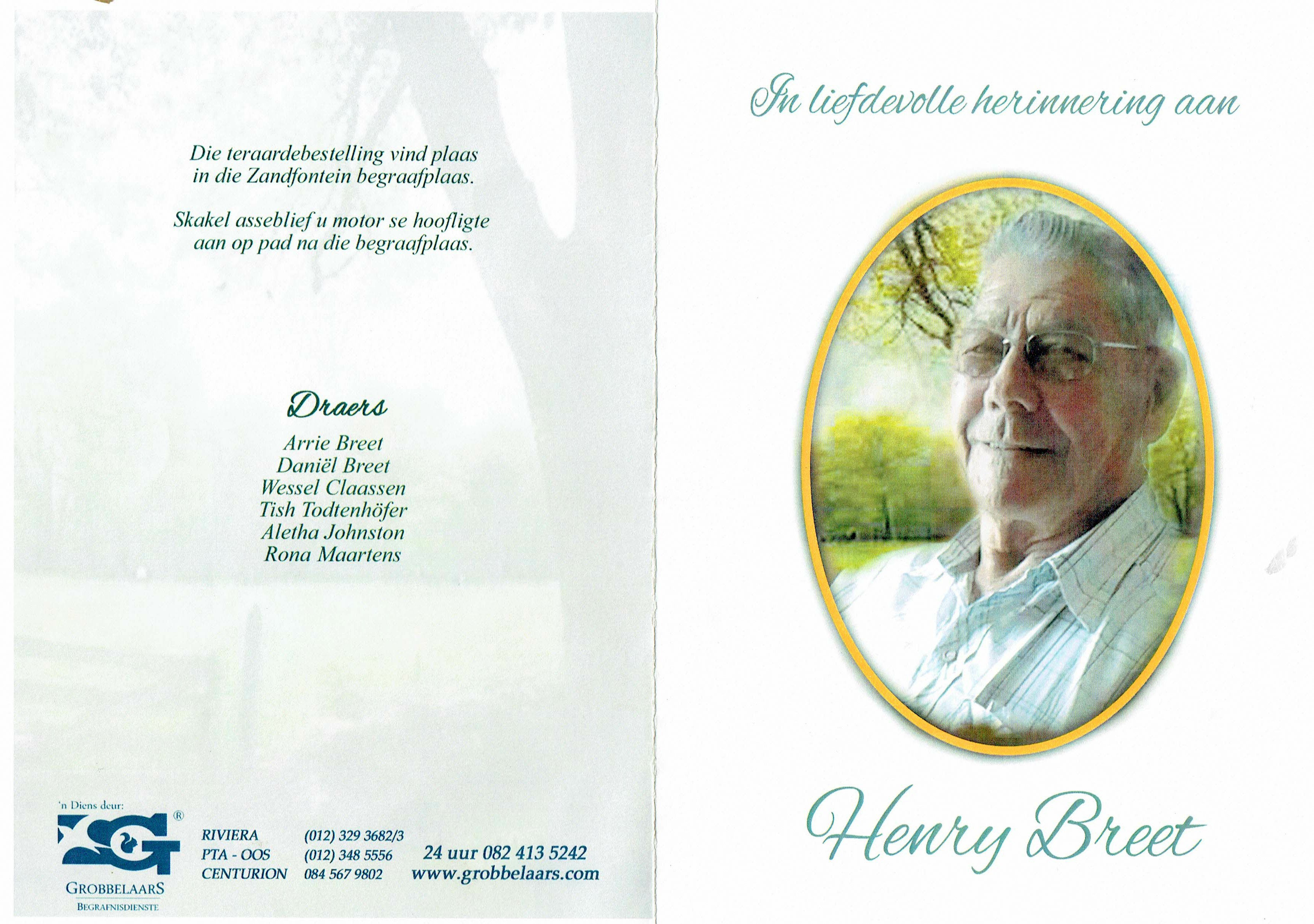 Die teraardebestelling vind plaas in die Zandfontein begraafplaas.

Skakel asseblief u motor se hoofligte aan op pad na die begraafplaas.

Draers

Arrie Breet
Daniël Breet
Wessel Claassen
Tish Todtenhöfer
Aletha Johnston
Rona Maartens

'n Diens deur:

GROBBELAARS
BEGRAFNISDIENSTE

RIVIERA (012) 329 3682/3
PTA - OOS (012) 348 5556
CENTURION 084 567 9802

24 uur 082 413 5242
www.grobbelaars.com

In liefdevolle herinnering aan

Henry Breet